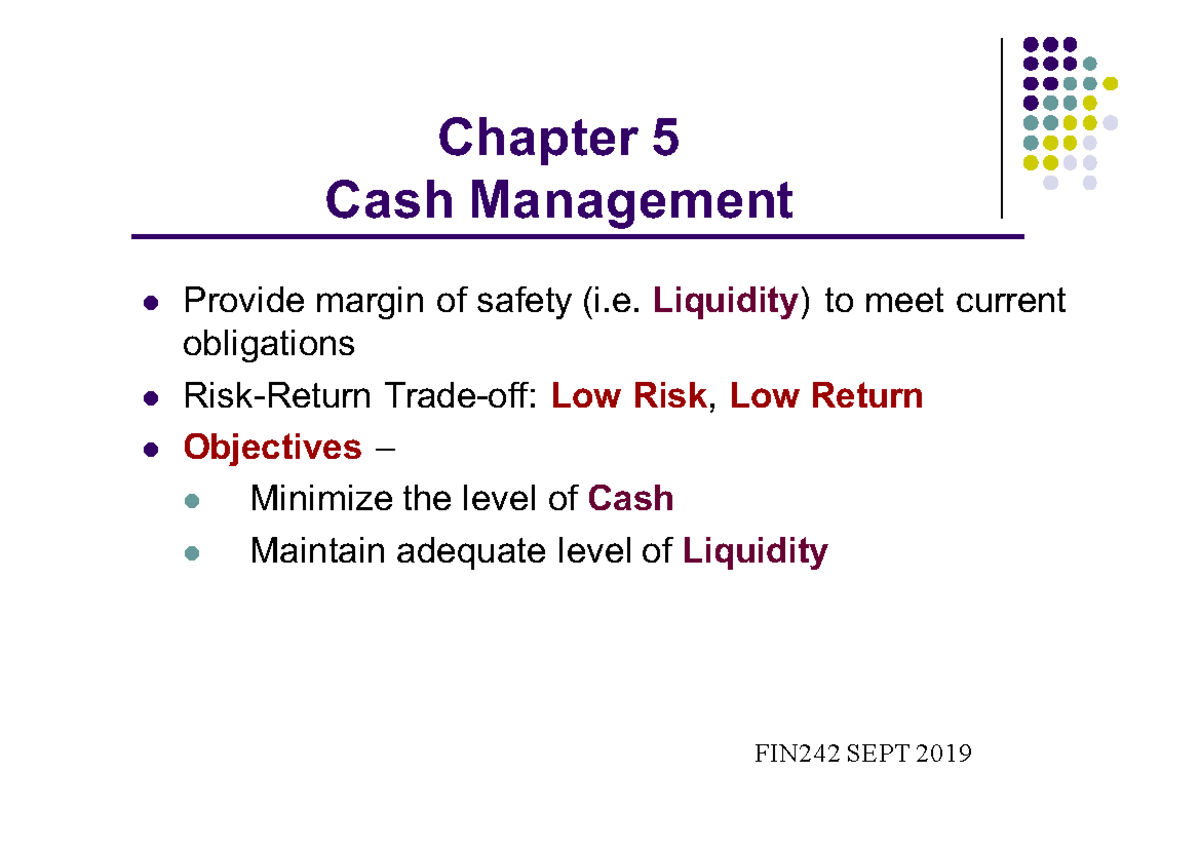 Chapter 5
Cash Management

- Provide margin of safety (i.e. Liquidity) to meet current obligations
- Risk-Return Trade-off: Low Risk, Low Return
- Objectives –
  - Minimize the level of Cash
  - Maintain adequate level of Liquidity

FIN242 SEPT 2019